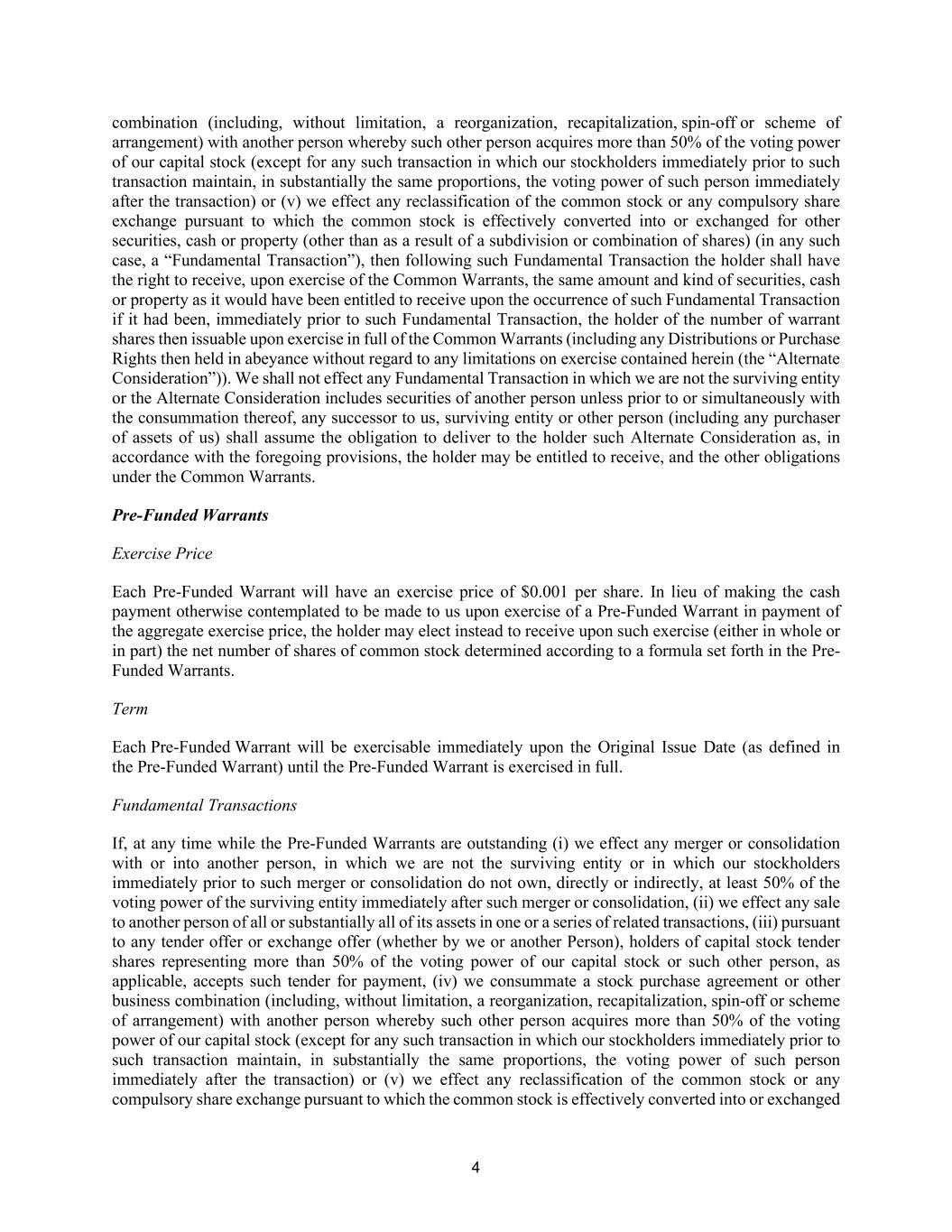 combination (including, without limitation, a reorganization, recapitalization, spin-off or scheme of arrangement) with another person whereby such other person acquires more than 50% of the voting power of our capital stock (except for any such transaction in which our stockholders immediately prior to such transaction maintain, in substantially the same proportions, the voting power of such person immediately after the transaction) or (v) we effect any reclassification of the common stock or any compulsory share exchange pursuant to which the common stock is effectively converted into or exchanged for other securities, cash or property (other than as a result of a subdivision or combination of shares) (in any such case, a “Fundamental Transaction”), then following such Fundamental Transaction the holder shall have the right to receive, upon exercise of the Common Warrants, the same amount and kind of securities, cash or property as it would have been entitled to receive upon the occurrence of such Fundamental Transaction if it had been, immediately prior to such Fundamental Transaction, the holder of the number of warrant shares then issuable upon exercise in full of the Common Warrants (including any Distributions or Purchase Rights then held in abeyance without regard to any limitations on exercise contained herein (the “Alternate Consideration”)). We shall not effect any Fundamental Transaction in which we are not the surviving entity or the Alternate Consideration includes securities of another person unless prior to or simultaneously with the consummation thereof, any successor to us, surviving entity or other person (including any purchaser of assets of us) shall assume the obligation to deliver to the holder such Alternate Consideration as, in accordance with the foregoing provisions, the holder may be entitled to receive, and the other obligations under the Common Warrants.

Pre-Funded Warrants

Exercise Price

Each Pre-Funded Warrant will have an exercise price of $0.001 per share. In lieu of making the cash payment otherwise contemplated to be made to us upon exercise of a Pre-Funded Warrant in payment of the aggregate exercise price, the holder may elect instead to receive upon such exercise (either in whole or in part) the net number of shares of common stock determined according to a formula set forth in the Pre-Funded Warrants.

Term

Each Pre-Funded Warrant will be exercisable immediately upon the Original Issue Date (as defined in the Pre-Funded Warrant) until the Pre-Funded Warrant is exercised in full.

Fundamental Transactions

If, at any time while the Pre-Funded Warrants are outstanding (i) we effect any merger or consolidation with or into another person, in which we are not the surviving entity or in which our stockholders immediately prior to such merger or consolidation do not own, directly or indirectly, at least 50% of the voting power of the surviving entity immediately after such merger or consolidation, (ii) we effect any sale to another person of all or substantially all of its assets in one or a series of related transactions, (iii) pursuant to any tender offer or exchange offer (whether by we or another Person), holders of capital stock tender shares representing more than 50% of the voting power of our capital stock or such other person, as applicable, accepts such tender for payment, (iv) we consummate a stock purchase agreement or other business combination (including, without limitation, a reorganization, recapitalization, spin-off or scheme of arrangement) with another person whereby such other person acquires more than 50% of the voting power of our capital stock (except for any such transaction in which our stockholders immediately prior to such transaction maintain, in substantially the same proportions, the voting power of such person immediately after the transaction) or (v) we effect any reclassification of the common stock or any compulsory share exchange pursuant to which the common stock is effectively converted into or exchanged

4